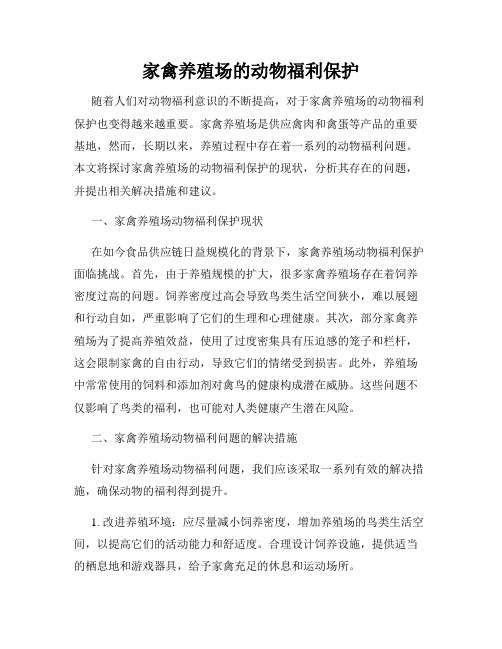 家禽养殖场的动物福利保护

随着人们对动物福利意识的不断提高，对于家禽养殖场的动物福利保护也变得越来越重要。家禽养殖场是供应禽肉和禽蛋等产品的重要基地，然而，长期以来，养殖过程中存在着一系列的动物福利问题。本文将探讨家禽养殖场的动物福利保护的现状，分析其存在的问题，并提出相关解决措施和建议。

一、家禽养殖场动物福利保护现状

在如今食品供应链日益规模化的背景下，家禽养殖场动物福利保护面临挑战。首先，由于养殖规模的扩大，很多家禽养殖场存在着饲养密度过高的问题。饲养密度过高会导致鸟类生活空间狭小，难以展翅和行动自如，严重影响了它们的生理和心理健康。其次，部分家禽养殖场为了提高养殖效益，使用了过度密集具有压迫感的笼子和栏杆，这会限制家禽的自由行动，导致它们的情绪受到损害。此外，养殖场中常常使用的饲料和添加剂对禽鸟的健康构成潜在威胁。这些问题不仅影响了鸟类的福利，也可能对人类健康产生潜在风险。

二、家禽养殖场动物福利问题的解决措施

针对家禽养殖场动物福利问题，我们应该采取一系列有效的解决措施，确保动物的福利得到提升。

1. 改进养殖环境：应尽量减小饲养密度，增加养殖场的鸟类生活空间，以提高它们的活动能力和舒适度。合理设计饲养设施，提供适当的栖息地和游戏器具，给予家禽充足的休息和运动场所。